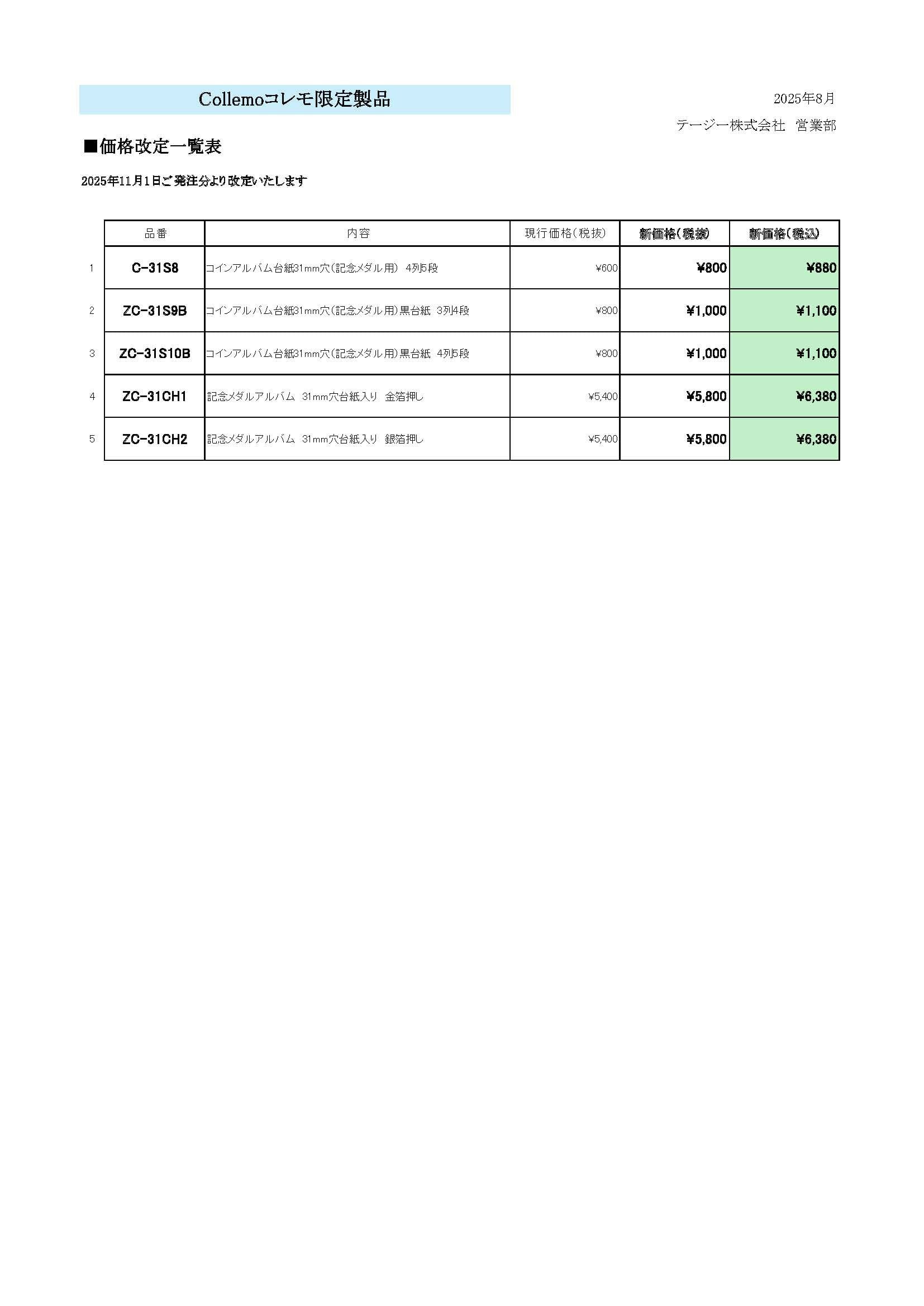 Collemoコレモ限定製品

2025年8月

テージー株式会社　営業部

■価格改定一覧表

2025年11月1日ご発注分より改定いたします

| | 品番 | 内容 | 現行価格（税抜） | 新価格（税抜） | 新価格（税込） |
|---|---|---|---|---|---|
| 1 | C-31S8 | コインアルバム台紙31mm穴（記念メダル用）　4列5段 | ¥600 | ¥800 | ¥880 |
| 2 | ZC-31S9B | コインアルバム台紙31mm穴（記念メダル用）黒台紙　3列4段 | ¥800 | ¥1,000 | ¥1,100 |
| 3 | ZC-31S10B | コインアルバム台紙31mm穴（記念メダル用）黒台紙　4列5段 | ¥800 | ¥1,000 | ¥1,100 |
| 4 | ZC-31CH1 | 記念メダルアルバム　31mm穴台紙入り　金箔押し | ¥5,400 | ¥5,800 | ¥6,380 |
| 5 | ZC-31CH2 | 記念メダルアルバム　31mm穴台紙入り　銀箔押し | ¥5,400 | ¥5,800 | ¥6,380 |